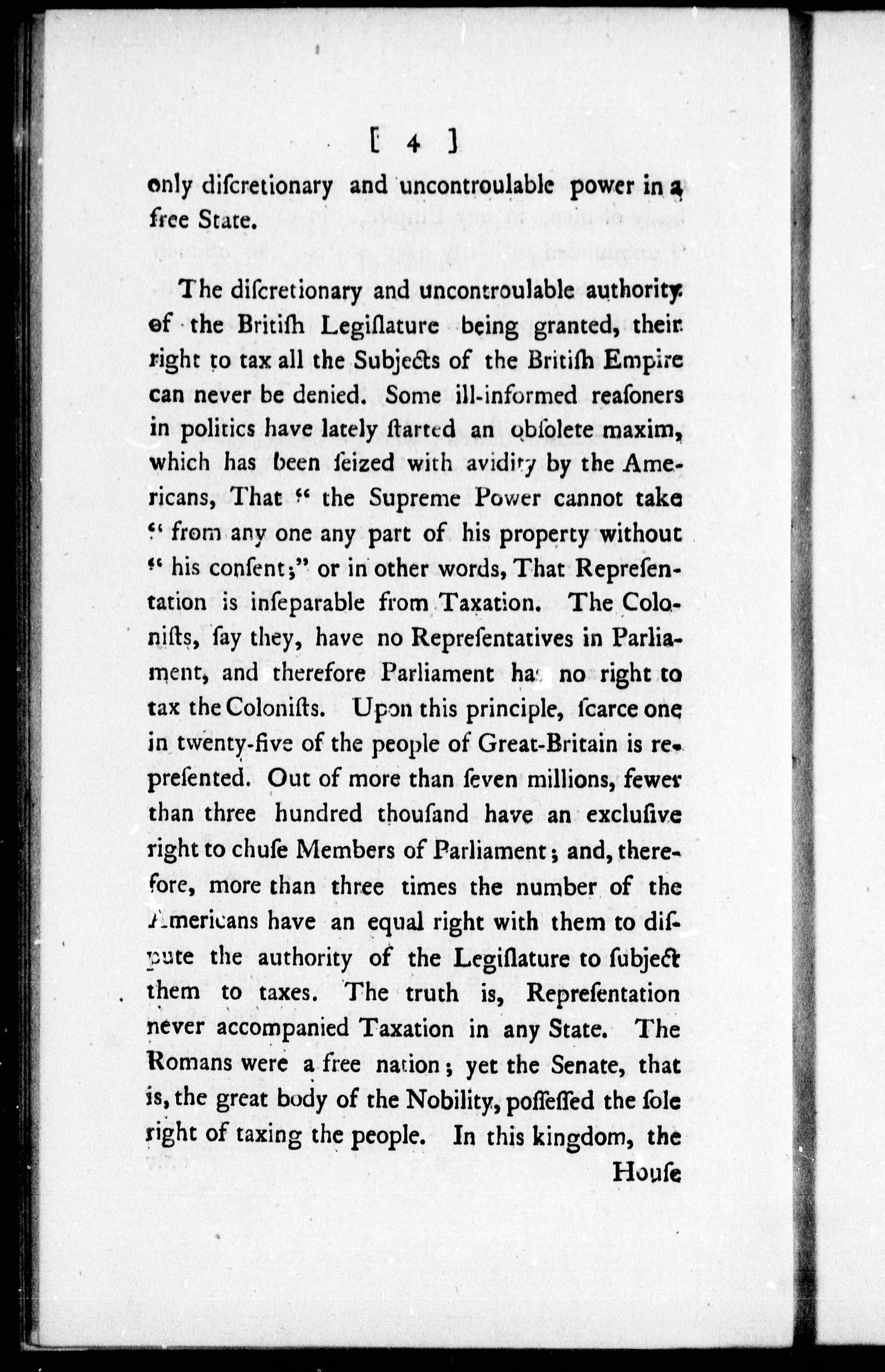 [ 4 ]

only diſcretionary and uncontroulable power in a free State.

The diſcretionary and uncontroulable authority of the Britiſh Legiſlature being granted, their right to tax all the Subjects of the Britiſh Empire can never be denied. Some ill-informed reaſoners in politics have lately ſtarted an obſolete maxim, which has been ſeized with avidity by the Americans, That " the Supreme Power cannot take " from any one any part of his property without " his conſent;" or in other words, That Repreſentation is inſeparable from Taxation. The Coloniſts, ſay they, have no Repreſentatives in Parliament, and therefore Parliament has no right to tax the Coloniſts. Upon this principle, ſcarce one in twenty-five of the people of Great-Britain is repreſented. Out of more than ſeven millions, fewer than three hundred thouſand have an excluſive right to chuſe Members of Parliament; and, therefore, more than three times the number of the Americans have an equal right with them to diſpute the authority of the Legiſlature to ſubject them to taxes. The truth is, Repreſentation never accompanied Taxation in any State. The Romans were a free nation; yet the Senate, that is, the great body of the Nobility, poſſeſſed the ſole right of taxing the people. In this kingdom, the

Houſe